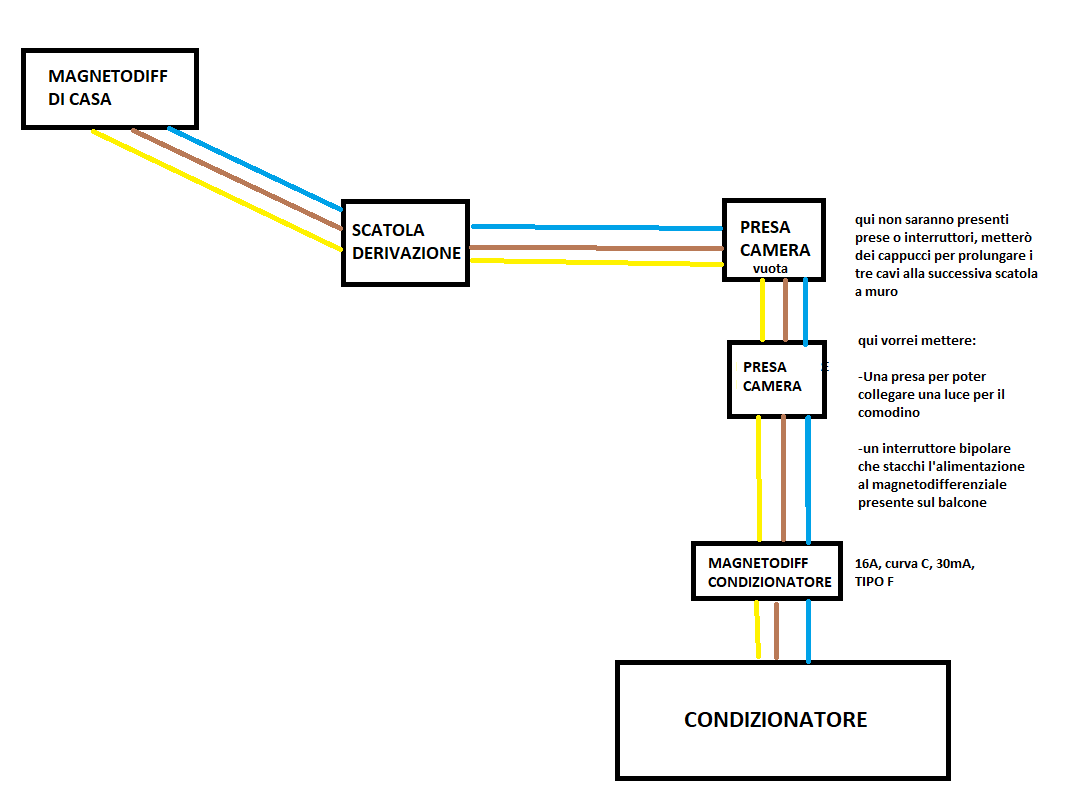 MAGNETODIFF
DI CASA

SCATOLA
DERIVAZIONE

PRESA
CAMERA
vuota

qui non saranno presenti prese o interruttori, metterò dei cappucci per prolungare i tre cavi alla successiva scatola a muro

PRESA
CAMERA

qui vorrei mettere:

-Una presa per poter collegare una luce per il comodino

-un interruttore bipolare che stacchi l'alimentazione al magnetodifferenziale presente sul balcone

MAGNETODIFF
CONDIZIONATORE

16A, curva C, 30mA, TIPO F

CONDIZIONATORE